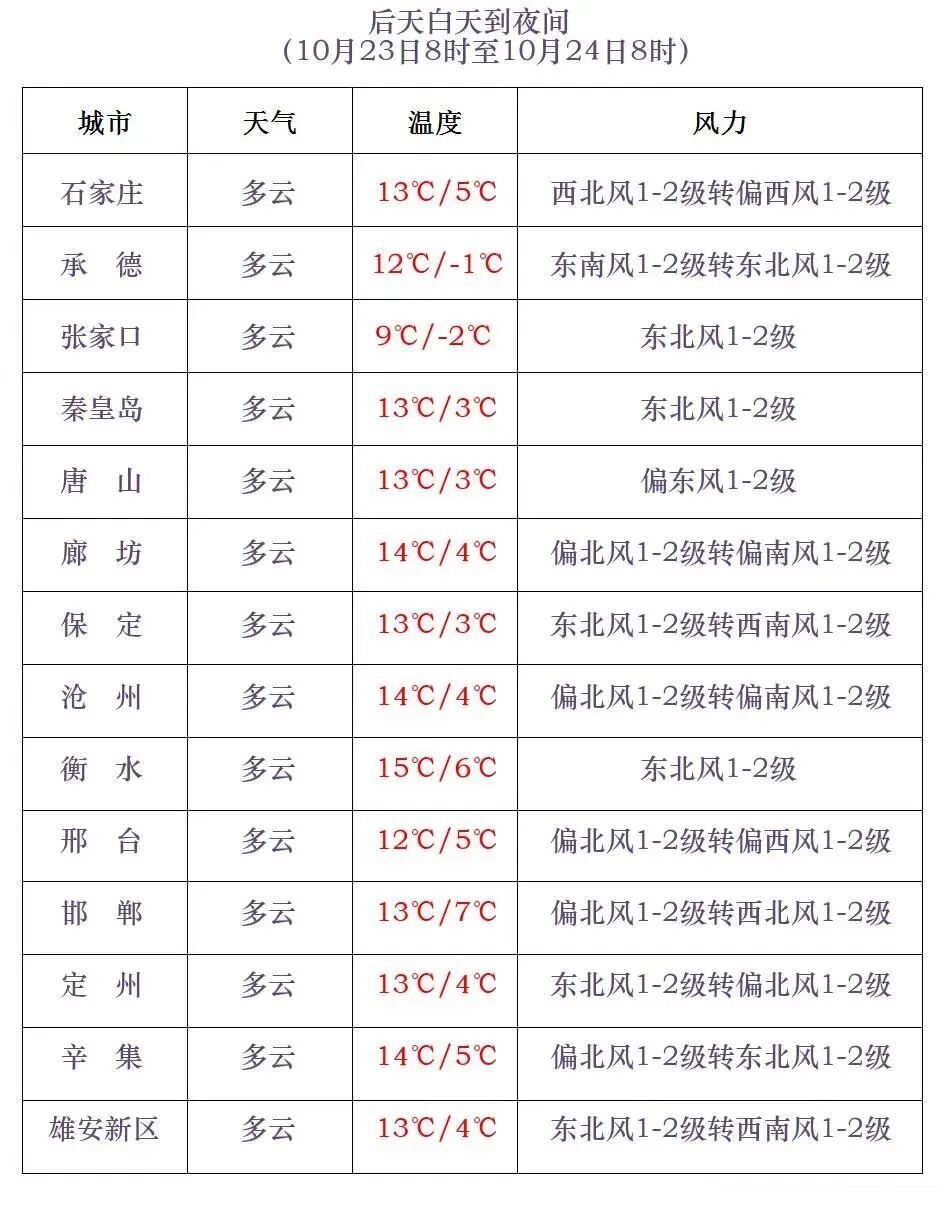 后天白天到夜间
（10月23日8时至10月24日8时）

| 城市 | 天气 | 温度 | 风力 |
|---|---|---|---|
| 石家庄 | 多云 | 13℃/5℃ | 西北风1-2级转偏西风1-2级 |
| 承　德 | 多云 | 12℃/-1℃ | 东南风1-2级转东北风1-2级 |
| 张家口 | 多云 | 9℃/-2℃ | 东北风1-2级 |
| 秦皇岛 | 多云 | 13℃/3℃ | 东北风1-2级 |
| 唐　山 | 多云 | 13℃/3℃ | 偏东风1-2级 |
| 廊　坊 | 多云 | 14℃/4℃ | 偏北风1-2级转偏南风1-2级 |
| 保　定 | 多云 | 13℃/3℃ | 东北风1-2级转西南风1-2级 |
| 沧　州 | 多云 | 14℃/4℃ | 偏北风1-2级转偏南风1-2级 |
| 衡　水 | 多云 | 15℃/6℃ | 东北风1-2级 |
| 邢　台 | 多云 | 12℃/5℃ | 偏北风1-2级转偏西风1-2级 |
| 邯　郸 | 多云 | 13℃/7℃ | 偏北风1-2级转西北风1-2级 |
| 定　州 | 多云 | 13℃/4℃ | 东北风1-2级转偏北风1-2级 |
| 辛　集 | 多云 | 14℃/5℃ | 偏北风1-2级转东北风1-2级 |
| 雄安新区 | 多云 | 13℃/4℃ | 东北风1-2级转西南风1-2级 |